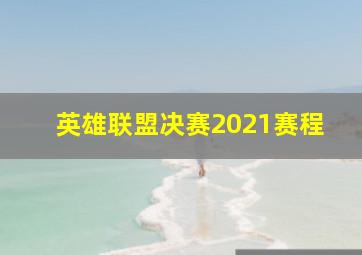 英雄联盟决赛2021赛程